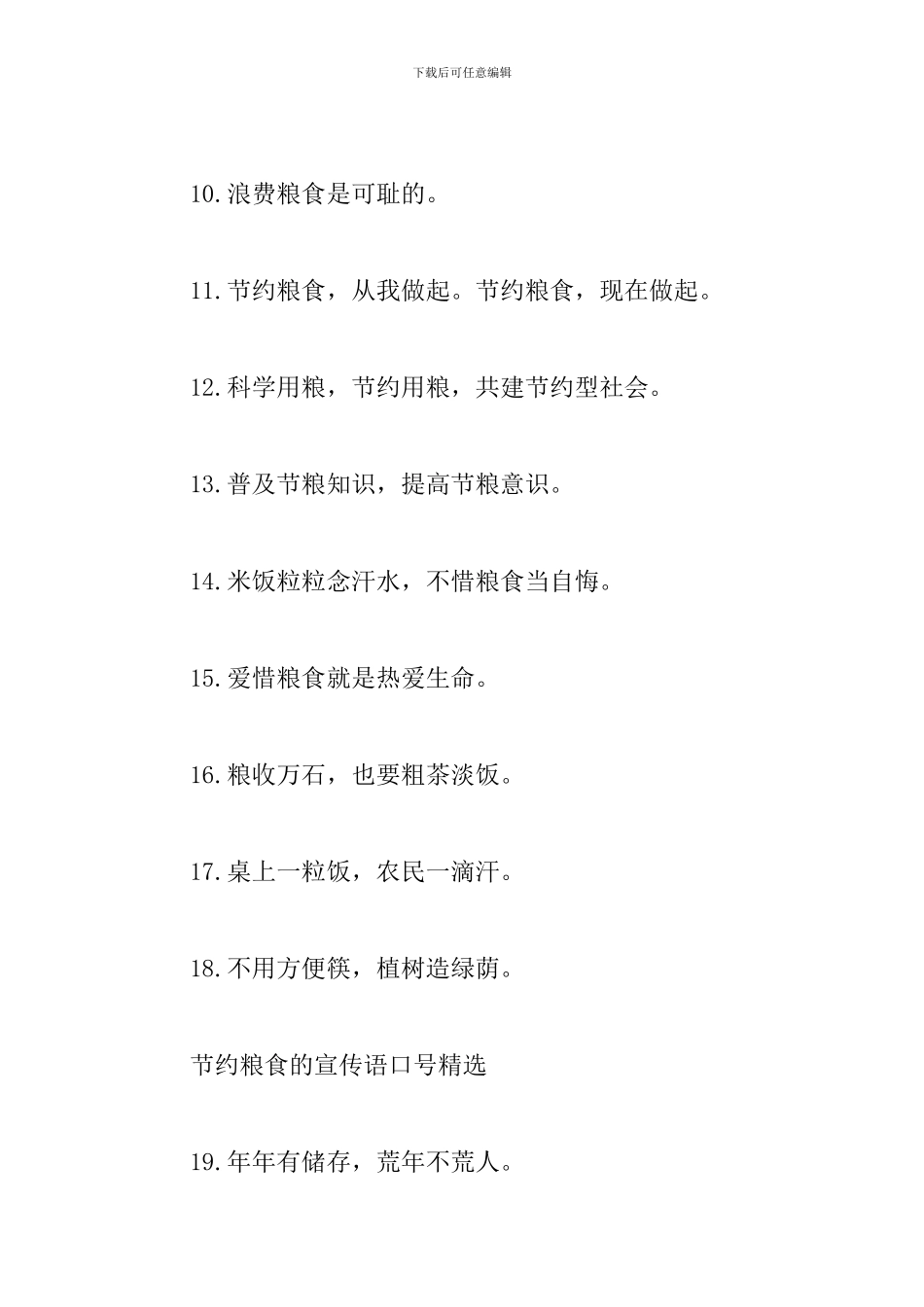 下载后可任意编辑

10.浪费粮食是可耻的。

11.节约粮食，从我做起。节约粮食，现在做起。

12.科学用粮，节约用粮，共建节约型社会。

13.普及节粮知识，提高节粮意识。

14.米饭粒粒念汗水，不惜粮食当自悔。

15.爱惜粮食就是热爱生命。

16.粮收万石，也要粗茶淡饭。

17.桌上一粒饭，农民一滴汗。

18.不用方便筷，植树造绿荫。

节约粮食的宣传语口号精选

19.年年有储存，荒年不荒人。